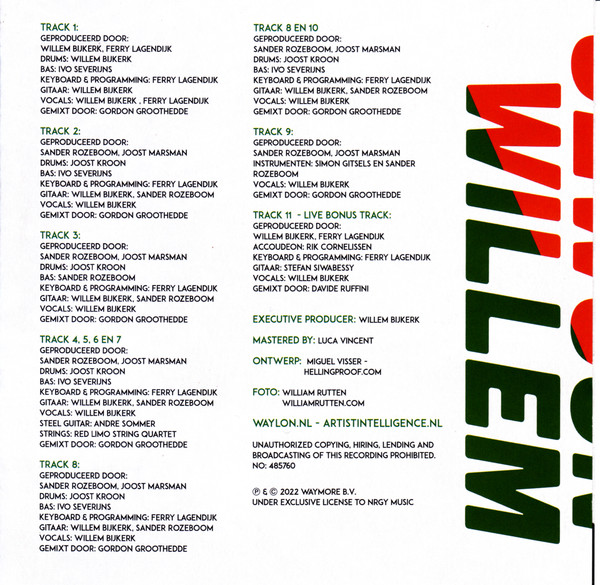 TRACK 1:
GEPRODUCEERD DOOR:
WILLEM BIJKERK, FERRY LAGENDIJK
DRUMS: WILLEM BIJKERK
BAS: IVO SEVERIJNS
KEYBOARD & PROGRAMMING: FERRY LAGENDIJK
GITAAR: WILLEM BIJKERK
VOCALS: WILLEM BIJKERK , FERRY LAGENDIJK
GEMIXT DOOR: GORDON GROOTHEDDE

TRACK 2:
GEPRODUCEERD DOOR:
SANDER ROZEBOOM, JOOST MARSMAN
DRUMS: JOOST KROON
BAS: IVO SEVERIJNS
KEYBOARD & PROGRAMMING: FERRY LAGENDIJK
GITAAR: WILLEM BIJKERK, SANDER ROZEBOOM
VOCALS: WILLEM BIJKERK
GEMIXT DOOR: GORDON GROOTHEDDE

TRACK 3:
GEPRODUCEERD DOOR:
SANDER ROZEBOOM, JOOST MARSMAN
DRUMS: JOOST KROON
BAS: SANDER ROZEBOOM
KEYBOARD & PROGRAMMING: FERRY LAGENDIJK
GITAAR: WILLEM BIJKERK, SANDER ROZEBOOM
VOCALS: WILLEM BIJKERK
GEMIXT DOOR: GORDON GROOTHEDDE

TRACK 4, 5, 6 EN 7
GEPRODUCEERD DOOR:
SANDER ROZEBOOM, JOOST MARSMAN
DRUMS: JOOST KROON
BAS: IVO SEVERIJNS
KEYBOARD & PROGRAMMING: FERRY LAGENDIJK
GITAAR: WILLEM BIJKERK, SANDER ROZEBOOM
VOCALS: WILLEM BIJKERK
STEEL GUITAR: ANDRE SOMMER
STRINGS: RED LIMO STRING QUARTET
GEMIXT DOOR: GORDON GROOTHEDDE

TRACK 8:
GEPRODUCEERD DOOR:
SANDER ROZEBOOM, JOOST MARSMAN
DRUMS: JOOST KROON
BAS: IVO SEVERIJNS
KEYBOARD & PROGRAMMING: FERRY LAGENDIJK
GITAAR: WILLEM BIJKERK, SANDER ROZEBOOM
VOCALS: WILLEM BIJKERK
GEMIXT DOOR: GORDON GROOTHEDDE

TRACK 8 EN 10
GEPRODUCEERD DOOR:
SANDER ROZEBOOM, JOOST MARSMAN
DRUMS: JOOST KROON
BAS: IVO SEVERIJNS
KEYBOARD & PROGRAMMING: FERRY LAGENDIJK
GITAAR: WILLEM BIJKERK, SANDER ROZEBOOM
VOCALS: WILLEM BIJKERK
GEMIXT DOOR: GORDON GROOTHEDDE

TRACK 9:
GEPRODUCEERD DOOR:
SANDER ROZEBOOM, JOOST MARSMAN
INSTRUMENTEN: SIMON GITSELS EN SANDER ROZEBOOM
VOCALS: WILLEM BIJKERK
GEMIXT DOOR: GORDON GROOTHEDDE

TRACK 11 - LIVE BONUS TRACK:
GEPRODUCEERD DOOR:
WILLEM BIJKERK, FERRY LAGENDIJK
ACCOUDEON: RIK CORNELISSEN
KEYBOARD & PROGRAMMING: FERRY LAGENDIJK
GITAAR: STEFAN SIWABESSY
VOCALS: WILLEM BIJKERK
GEMIXT DOOR: DAVIDE RUFFINI

EXECUTIVE PRODUCER: WILLEM BIJKERK

MASTERED BY: LUCA VINCENT

ONTWERP: MIGUEL VISSER - HELLINGPROOF.COM

FOTO: WILLIAM RUTTEN
WILLIAMRUTTEN.COM

WAYLON.NL - ARTISTINTELLIGENCE.NL

UNAUTHORIZED COPYING, HIRING, LENDING AND BROADCASTING OF THIS RECORDING PROHIBITED.
NO: 485760

℗ & © 2022 WAYMORE B.V.
UNDER EXCLUSIVE LICENSE TO NRGY MUSIC

WILLEM